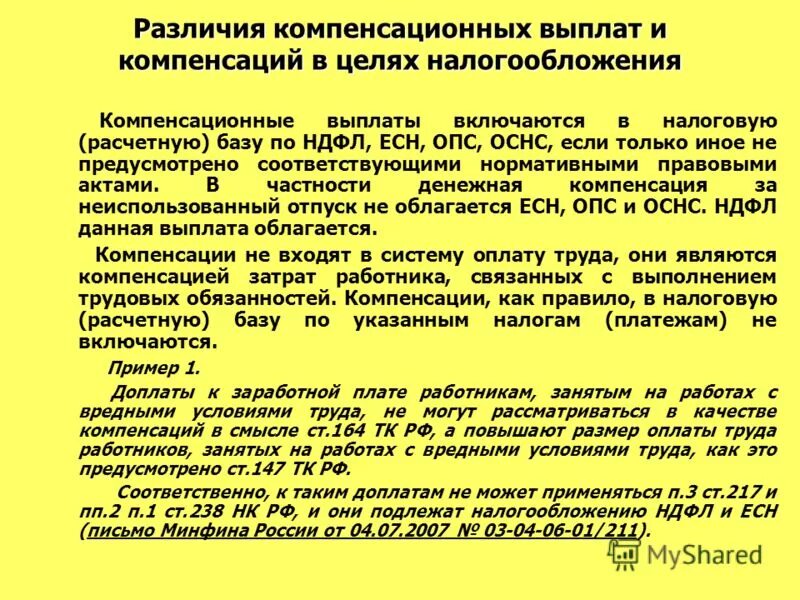 Различия компенсационных выплат и компенсаций в целях налогообложения

Компенсационные выплаты включаются в налоговую (расчетную) базу по НДФЛ, ЕСН, ОПС, ОСНС, если только иное не предусмотрено соответствующими нормативными правовыми актами. В частности денежная компенсация за неиспользованный отпуск не облагается ЕСН, ОПС и ОСНС. НДФЛ данная выплата облагается.

Компенсации не входят в систему оплату труда, они являются компенсацией затрат работника, связанных с выполнением трудовых обязанностей. Компенсации, как правило, в налоговую (расчетную) базу по указанным налогам (платежам) не включаются.

Пример 1.

Доплаты к заработной плате работникам, занятым на работах с вредными условиями труда, не могут рассматриваться в качестве компенсаций в смысле ст.164 ТК РФ, а повышают размер оплаты труда работников, занятых на работах с вредными условиями труда, как это предусмотрено ст.147 ТК РФ.

Соответственно, к таким доплатам не может применяться п.3 ст.217 и пп.2 п.1 ст.238 НК РФ, и они подлежат налогообложению НДФЛ и ЕСН (письмо Минфина России от 04.07.2007 № 03-04-06-01/211).

MyShared